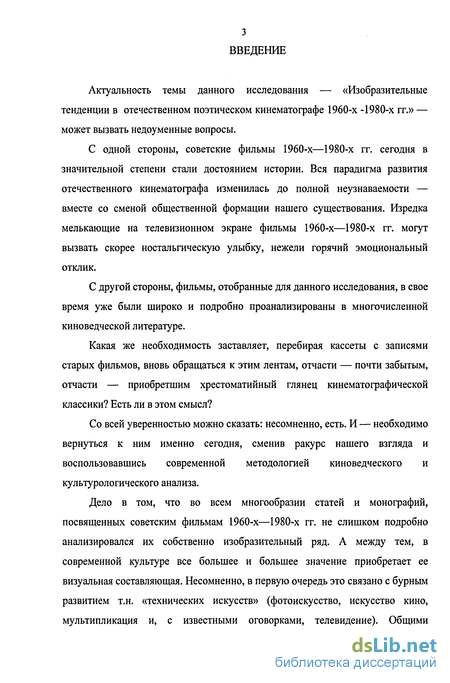 3

ВВЕДЕНИЕ

Актуальность темы данного исследования — «Изобразительные тенденции в отечественном поэтическом кинематографе 1960-х -1980-х гг.» — может вызвать недоуменные вопросы.

С одной стороны, советские фильмы 1960-х—1980-х гг. сегодня в значительной степени стали достоянием истории. Вся парадигма развития отечественного кинематографа изменилась до полной неузнаваемости — вместе со сменой общественной формации нашего существования. Изредка мелькающие на телевизионном экране фильмы 1960-х—1980-х гг. могут вызвать скорее ностальгическую улыбку, нежели горячий эмоциональный отклик.

С другой стороны, фильмы, отобранные для данного исследования, в свое время уже были широко и подробно проанализированы в многочисленной киноведческой литературе.

Какая же необходимость заставляет, перебирая кассеты с записями старых фильмов, вновь обращаться к этим лентам, отчасти — почти забытым, отчасти — приобретшим хрестоматийный глянец кинематографической классики? Есть ли в этом смысл?

Со всей уверенностью можно сказать: несомненно, есть. И — необходимо вернуться к ним именно сегодня, сменив ракурс нашего взгляда и воспользовавшись современной методологией киноведческого и культурологического анализа.

Дело в том, что во всем многообразии статей и монографий, посвященных советским фильмам 1960-х—1980-х гг. не слишком подробно анализировался их собственно изобразительный ряд. А между тем, в современной культуре все большее и большее значение приобретает ее визуальная составляющая. Несомненно, в первую очередь это связано с бурным развитием т.н. «технических искусств» (фотоискусство, искусство кино, мультипликация и, с известными оговорками, телевидение). Общими

dsLib.net
библиотека диссертаций